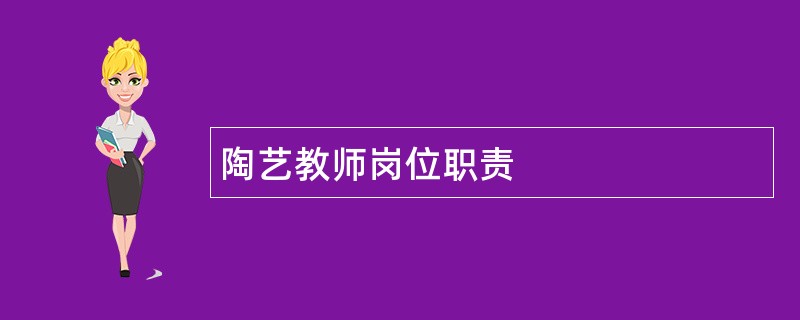 陶艺教师岗位职责